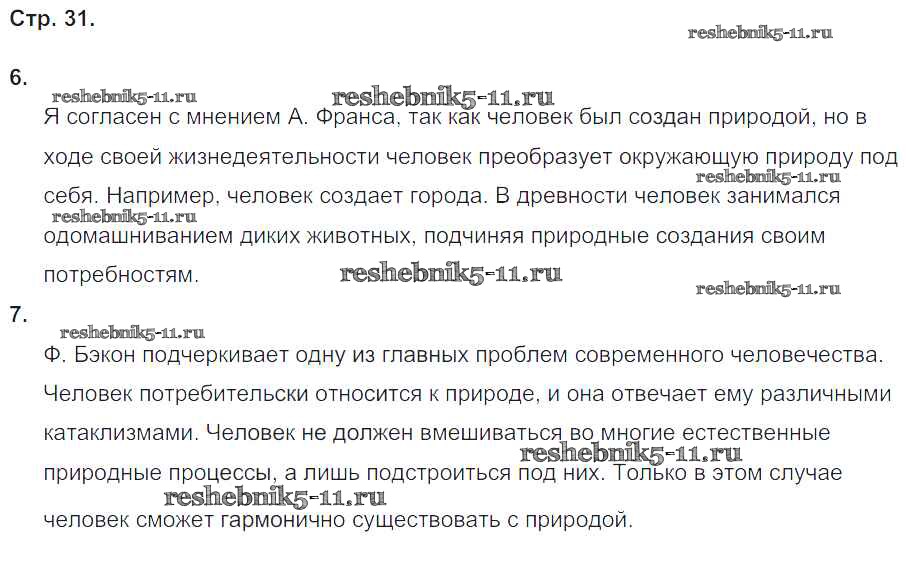 Стр. 31.

reshebnik5-11.ru

6.

reshebnik5-11.ru reshebnik5-11.ru

Я согласен с мнением А. Франса, так как человек был создан природой, но в ходе своей жизнедеятельности человек преобразует окружающую природу под себя. Например, человек создает города. В древности человек занимался одомашниванием диких животных, подчиняя природные создания своим потребностям.

reshebnik5-11.ru reshebnik5-11.ru reshebnik5-11.ru reshebnik5-11.ru

7.

reshebnik5-11.ru

Ф. Бэкон подчеркивает одну из главных проблем современного человечества. Человек потребительски относится к природе, и она отвечает ему различными катаклизмами. Человек не должен вмешиваться во многие естественные природные процессы, а лишь подстроиться под них. Только в этом случае человек сможет гармонично существовать с природой.

reshebnik5-11.ru reshebnik5-11.ru